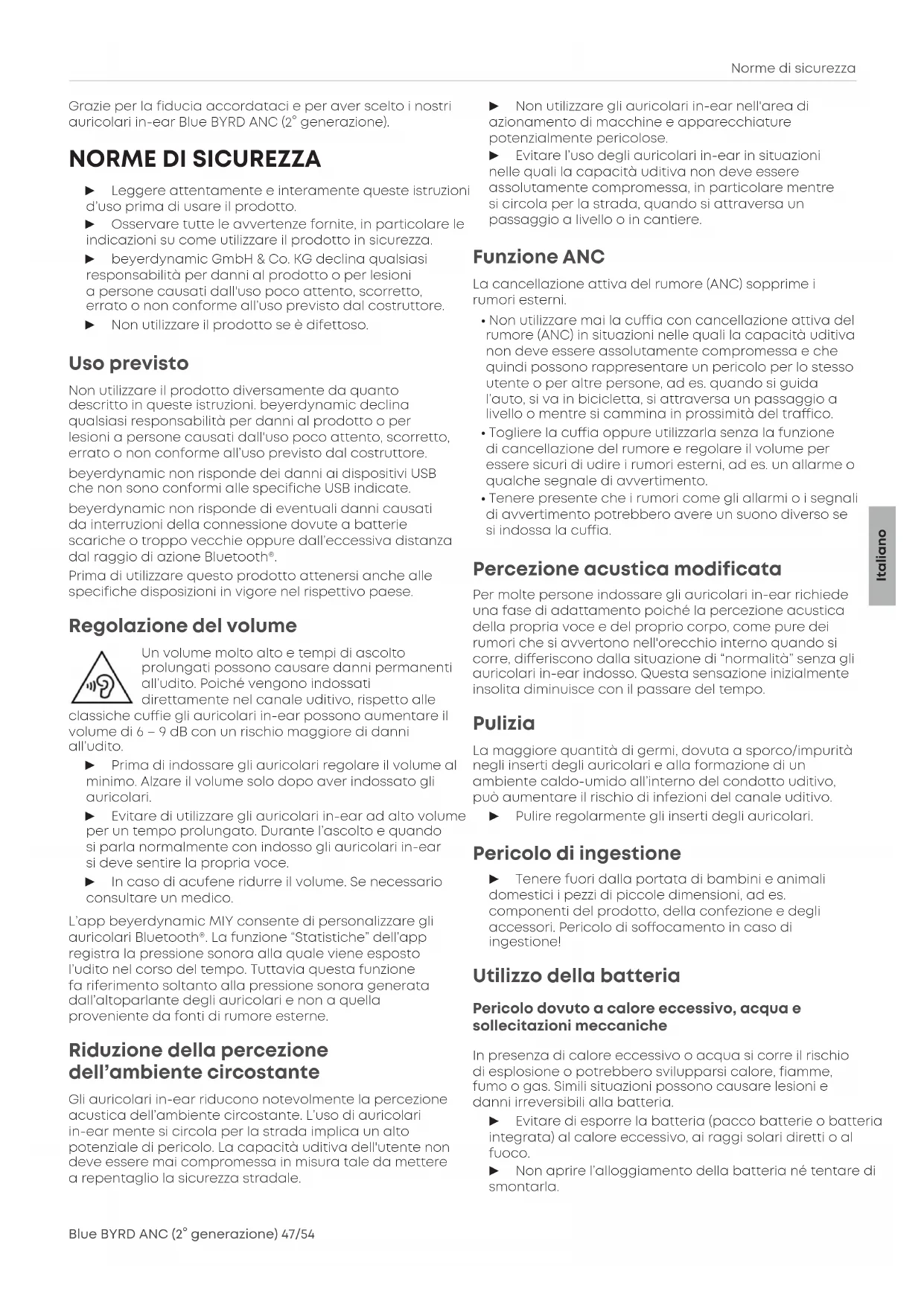 Norme di sicurezza

Grazie per la fiducia accordataci e per aver scelto i nostri auricolari in-ear Blue BYRD ANC (2° generazione).

NORME DI SICUREZZA

► Leggere attentamente e interamente queste istruzioni d'uso prima di usare il prodotto.

► Osservare tutte le avvertenze fornite, in particolare le indicazioni su come utilizzare il prodotto in sicurezza.

► beyerdynamic GmbH & Co. KG declina qualsiasi responsabilità per danni al prodotto o per lesioni a persone causati dall'uso poco attento, scorretto, errato o non conforme all'uso previsto dal costruttore.

► Non utilizzare il prodotto se è difettoso.

Uso previsto

Non utilizzare il prodotto diversamente da quanto descritto in queste istruzioni. beyerdynamic declina qualsiasi responsabilità per danni al prodotto o per lesioni a persone causati dall'uso poco attento, scorretto, errato o non conforme all'uso previsto dal costruttore.

beyerdynamic non risponde dei danni ai dispositivi USB che non sono conformi alle specifiche USB indicate.

beyerdynamic non risponde di eventuali danni causati da interruzioni della connessione dovute a batterie scariche o troppo vecchie oppure dall'eccessiva distanza dal raggio di azione Bluetooth®.

Prima di utilizzare questo prodotto attenersi anche alle specifiche disposizioni in vigore nel rispettivo paese.

Regolazione del volume

Un volume molto alto e tempi di ascolto prolungati possono causare danni permanenti all'udito. Poiché vengono indossati direttamente nel canale uditivo, rispetto alle classiche cuffie gli auricolari in-ear possono aumentare il volume di 6 – 9 dB con un rischio maggiore di danni all'udito.

► Prima di indossare gli auricolari regolare il volume al minimo. Alzare il volume solo dopo aver indossato gli auricolari.

► Evitare di utilizzare gli auricolari in-ear ad alto volume per un tempo prolungato. Durante l'ascolto e quando si parla normalmente con indosso gli auricolari in-ear si deve sentire la propria voce.

► In caso di acufene ridurre il volume. Se necessario consultare un medico.

L'app beyerdynamic MIY consente di personalizzare gli auricolari Bluetooth®. La funzione "Statistiche" dell'app registra la pressione sonora alla quale viene esposto l'udito nel corso del tempo. Tuttavia questa funzione fa riferimento soltanto alla pressione sonora generata dall'altoparlante degli auricolari e non a quella proveniente da fonti di rumore esterne.

Riduzione della percezione dell'ambiente circostante

Gli auricolari in-ear riducono notevolmente la percezione acustica dell'ambiente circostante. L'uso di auricolari in-ear mente si circola per la strada implica un alto potenziale di pericolo. La capacità uditiva dell'utente non deve essere mai compromessa in misura tale da mettere a repentaglio la sicurezza stradale.

► Non utilizzare gli auricolari in-ear nell'area di azionamento di macchine e apparecchiature potenzialmente pericolose.

► Evitare l'uso degli auricolari in-ear in situazioni nelle quali la capacità uditiva non deve essere assolutamente compromessa, in particolare mentre si circola per la strada, quando si attraversa un passaggio a livello o in cantiere.

Funzione ANC

La cancellazione attiva del rumore (ANC) sopprime i rumori esterni.

• Non utilizzare mai la cuffia con cancellazione attiva del rumore (ANC) in situazioni nelle quali la capacità uditiva non deve essere assolutamente compromessa e che quindi possono rappresentare un pericolo per lo stesso utente o per altre persone, ad es. quando si guida l'auto, si va in bicicletta, si attraversa un passaggio a livello o mentre si cammina in prossimità del traffico.

• Togliere la cuffia oppure utilizzarla senza la funzione di cancellazione del rumore e regolare il volume per essere sicuri di udire i rumori esterni, ad es. un allarme o qualche segnale di avvertimento.

• Tenere presente che i rumori come gli allarmi o i segnali di avvertimento potrebbero avere un suono diverso se si indossa la cuffia.

Percezione acustica modificata

Per molte persone indossare gli auricolari in-ear richiede una fase di adattamento poiché la percezione acustica della propria voce e del proprio corpo, come pure dei rumori che si avvertono nell'orecchio interno quando si corre, differiscono dalla situazione di "normalità" senza gli auricolari in-ear indosso. Questa sensazione inizialmente insolita diminuisce con il passare del tempo.

Pulizia

La maggiore quantità di germi, dovuta a sporco/impurità negli inserti degli auricolari e alla formazione di un ambiente caldo-umido all'interno del condotto uditivo, può aumentare il rischio di infezioni del canale uditivo.

► Pulire regolarmente gli inserti degli auricolari.

Pericolo di ingestione

► Tenere fuori dalla portata di bambini e animali domestici i pezzi di piccole dimensioni, ad es. componenti del prodotto, della confezione e degli accessori. Pericolo di soffocamento in caso di ingestione!

Utilizzo della batteria

Pericolo dovuto a calore eccessivo, acqua e sollecitazioni meccaniche

In presenza di calore eccessivo o acqua si corre il rischio di esplosione o potrebbero svilupparsi calore, fiamme, fumo o gas. Simili situazioni possono causare lesioni e danni irreversibili alla batteria.

► Evitare di esporre la batteria (pacco batterie o batteria integrata) al calore eccessivo, ai raggi solari diretti o al fuoco.

► Non aprire l'alloggiamento della batteria né tentare di smontarla.

Italiano

Blue BYRD ANC (2° generazione) 47/54